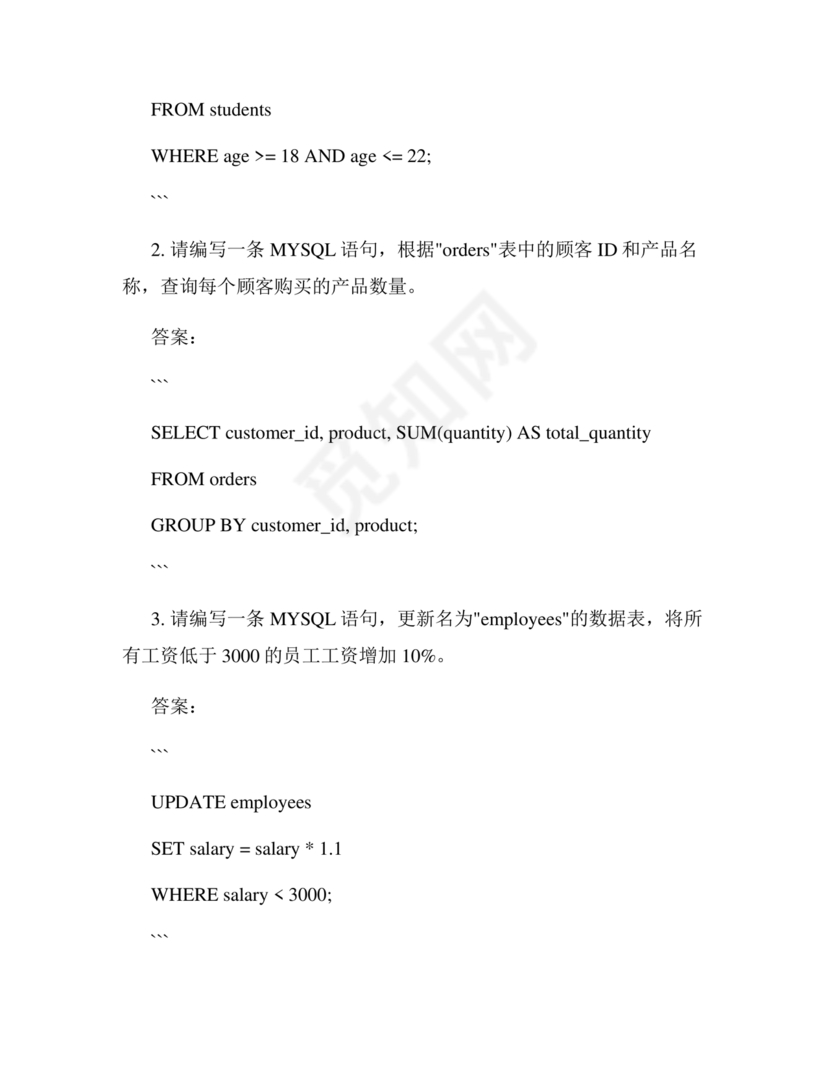 FROM students

WHERE age >= 18 AND age <= 22;

```

2. 请编写一条 MYSQL 语句，根据"orders"表中的顾客 ID 和产品名称，查询每个顾客购买的产品数量。

答案：

```

SELECT customer_id, product, SUM(quantity) AS total_quantity

FROM orders

GROUP BY customer_id, product;

```

3. 请编写一条 MYSQL 语句，更新名为"employees"的数据表，将所有工资低于 3000 的员工工资增加 10%。

答案：

```

UPDATE employees

SET salary = salary * 1.1

WHERE salary < 3000;

```

觅知网